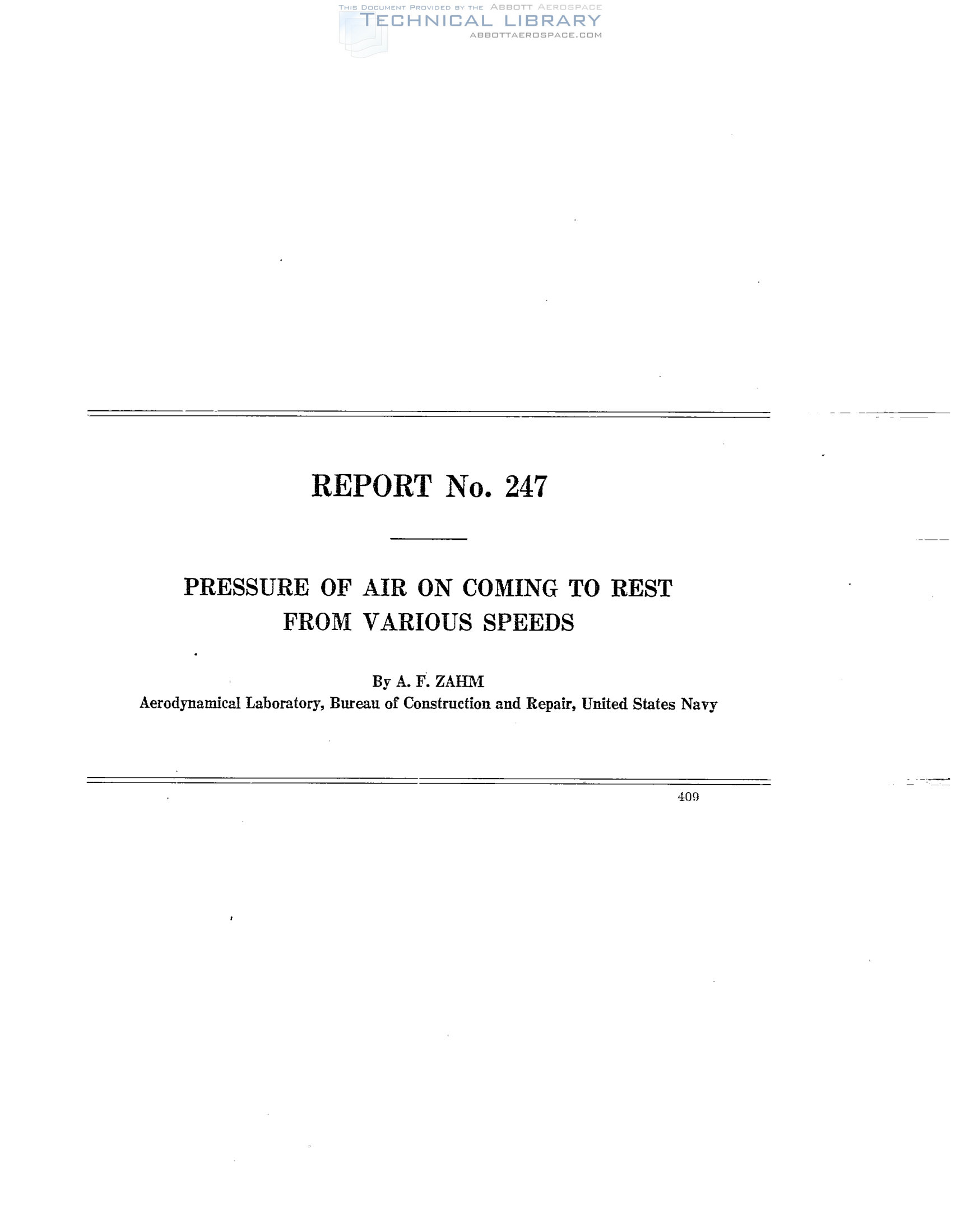 REPORT No. 247

PRESSURE OF AIR ON COMING TO REST FROM VARIOUS SPEEDS

By A. F. ZAHM
Aerodynamical Laboratory, Bureau of Construction and Repair, United States Navy

409

THIS DOCUMENT PROVIDED BY THE ABBOTT AEROSPACE
TECHNICAL LIBRARY
ABBOTTAEROSPACE.COM